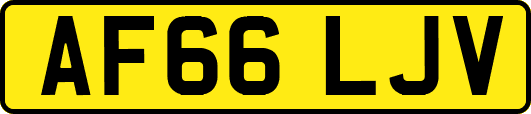 AF66 LJV